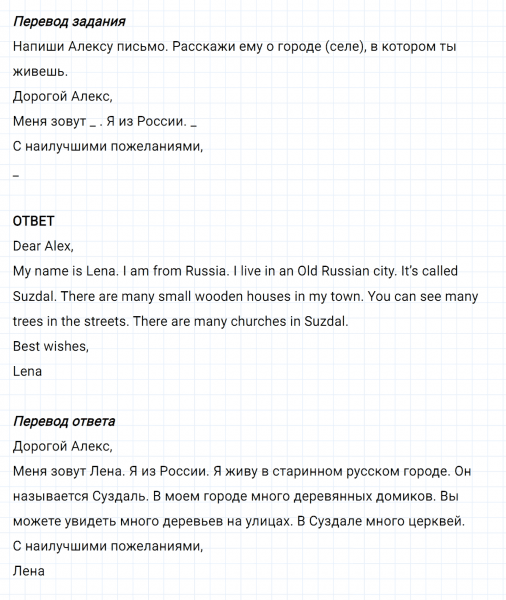 Перевод задания
Напиши Алексу письмо. Расскажи ему о городе (селе), в котором ты живешь.
Дорогой Алекс,
Меня зовут _ . Я из России. _
С наилучшими пожеланиями,
_

ОТВЕТ
Dear Alex,
My name is Lena. I am from Russia. I live in an Old Russian city. It's called Suzdal. There are many small wooden houses in my town. You can see many trees in the streets. There are many churches in Suzdal.
Best wishes,
Lena

Перевод ответа
Дорогой Алекс,
Меня зовут Лена. Я из России. Я живу в старинном русском городе. Он называется Суздаль. В моем городе много деревянных домиков. Вы можете увидеть много деревьев на улицах. В Суздале много церквей.
С наилучшими пожеланиями,
Лена